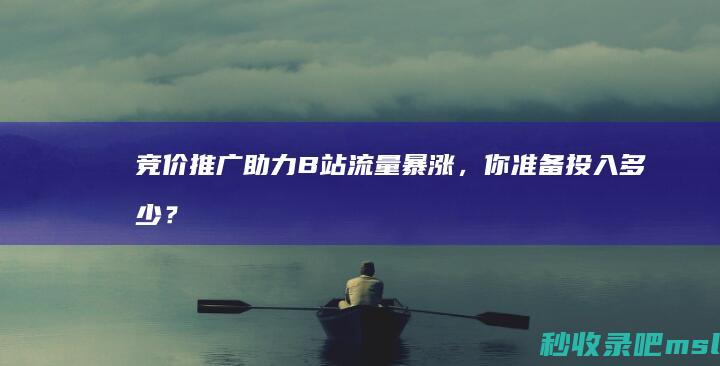 竞价推广助力B站流量暴涨，你准备投入多少？

秒收录吧msl